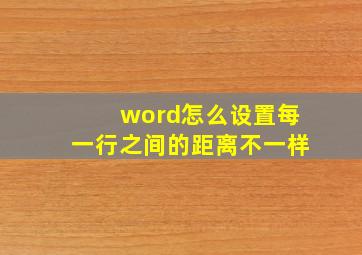 word怎么设置每一行之间的距离不一样